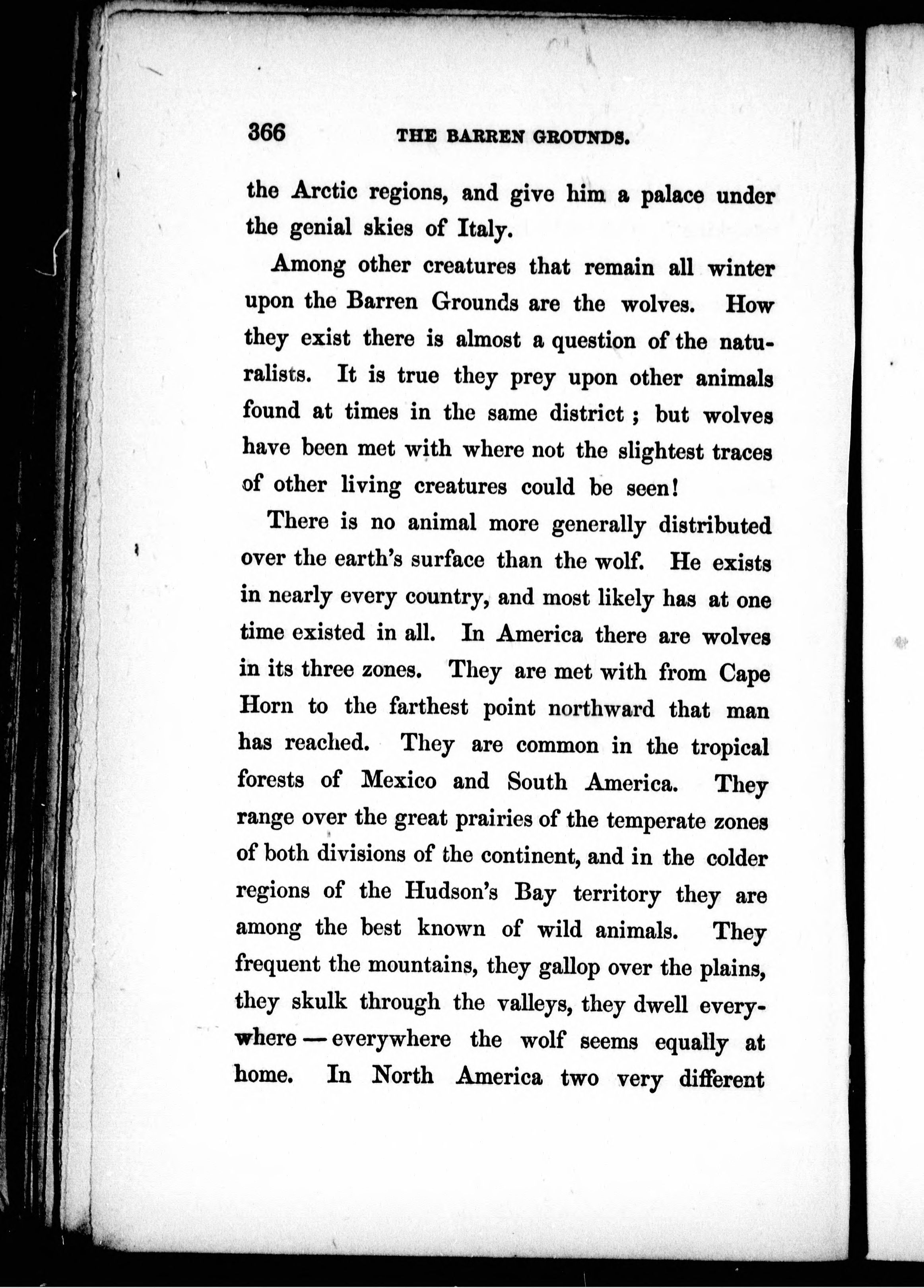 366 THE BARREN GROUNDS.

the Arctic regions, and give him a palace under the genial skies of Italy.

Among other creatures that remain all winter upon the Barren Grounds are the wolves. How they exist there is almost a question of the naturalists. It is true they prey upon other animals found at times in the same district; but wolves have been met with where not the slightest traces of other living creatures could be seen!

There is no animal more generally distributed over the earth's surface than the wolf. He exists in nearly every country, and most likely has at one time existed in all. In America there are wolves in its three zones. They are met with from Cape Horn to the farthest point northward that man has reached. They are common in the tropical forests of Mexico and South America. They range over the great prairies of the temperate zones of both divisions of the continent, and in the colder regions of the Hudson's Bay territory they are among the best known of wild animals. They frequent the mountains, they gallop over the plains, they skulk through the valleys, they dwell everywhere — everywhere the wolf seems equally at home. In North America two very different